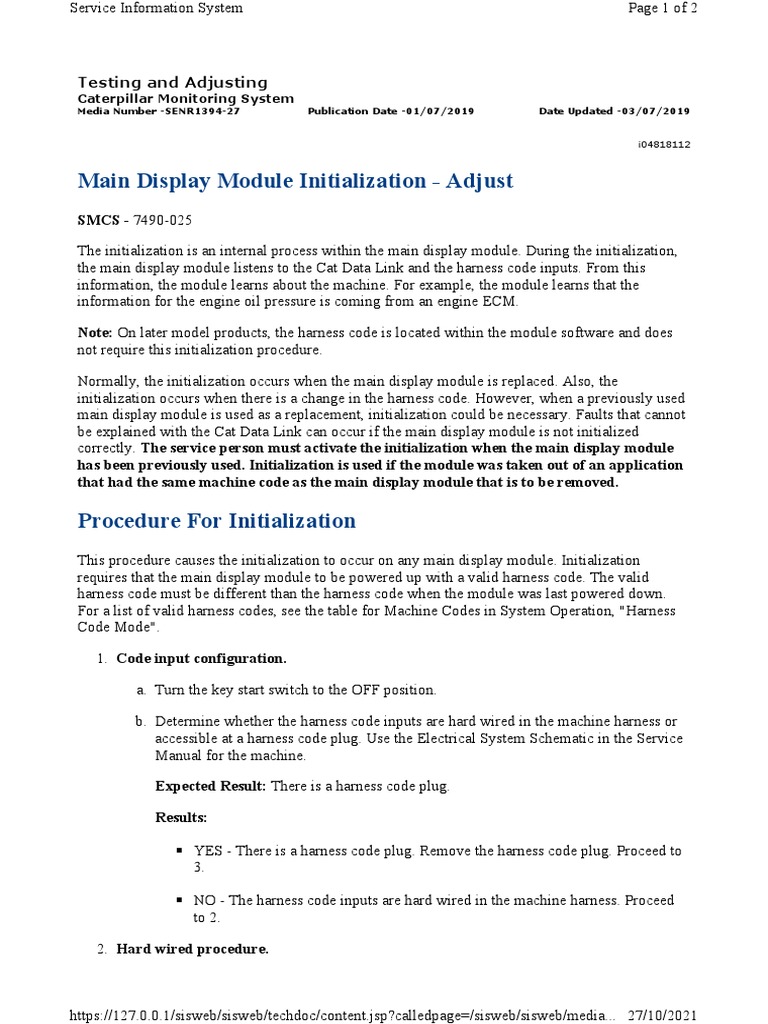 Service Information System

Page 1 of 2

Testing and Adjusting
Caterpillar Monitoring System
Media Number -SENR1394-27 Publication Date -01/07/2019 Date Updated -03/07/2019

i04818112

Main Display Module Initialization - Adjust

SMCS - 7490-025

The initialization is an internal process within the main display module. During the initialization, the main display module listens to the Cat Data Link and the harness code inputs. From this information, the module learns about the machine. For example, the module learns that the information for the engine oil pressure is coming from an engine ECM.

Note: On later model products, the harness code is located within the module software and does not require this initialization procedure.

Normally, the initialization occurs when the main display module is replaced. Also, the initialization occurs when there is a change in the harness code. However, when a previously used main display module is used as a replacement, initialization could be necessary. Faults that cannot be explained with the Cat Data Link can occur if the main display module is not initialized correctly. The service person must activate the initialization when the main display module has been previously used. Initialization is used if the module was taken out of an application that had the same machine code as the main display module that is to be removed.

Procedure For Initialization

This procedure causes the initialization to occur on any main display module. Initialization requires that the main display module to be powered up with a valid harness code. The valid harness code must be different than the harness code when the module was last powered down. For a list of valid harness codes, see the table for Machine Codes in System Operation, "Harness Code Mode".

1. Code input configuration.

a. Turn the key start switch to the OFF position.

b. Determine whether the harness code inputs are hard wired in the machine harness or accessible at a harness code plug. Use the Electrical System Schematic in the Service Manual for the machine.

Expected Result: There is a harness code plug.

Results:

▪ YES - There is a harness code plug. Remove the harness code plug. Proceed to 3.

▪ NO - The harness code inputs are hard wired in the machine harness. Proceed to 2.

2. Hard wired procedure.

https://127.0.0.1/sisweb/sisweb/techdoc/content.jsp?calledpage=/sisweb/sisweb/media... 27/10/2021